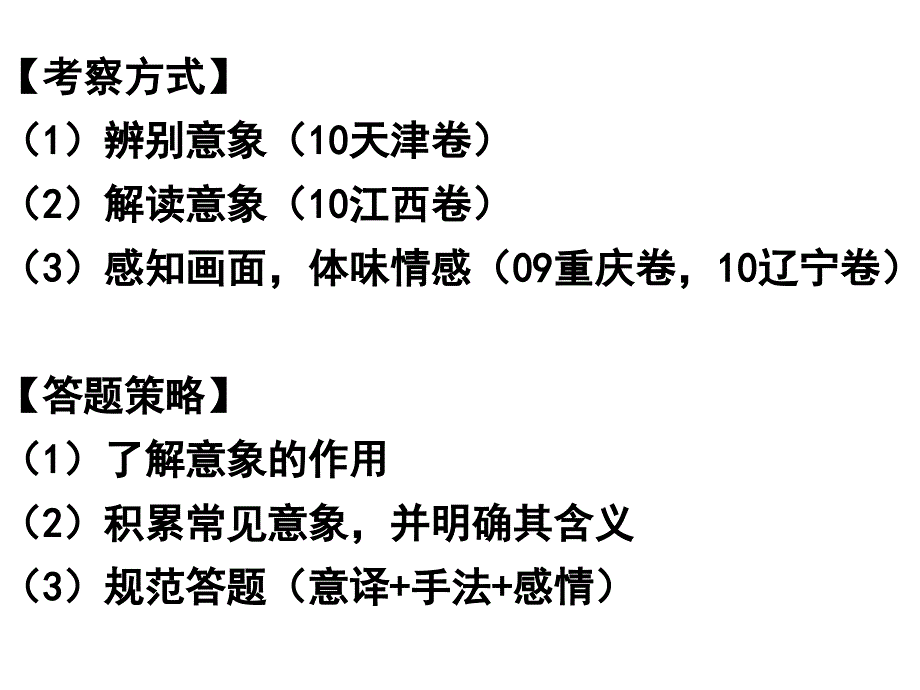 【考察方式】
（1）辨别意象（10天津卷）
（2）解读意象（10江西卷）
（3）感知画面，体味情感（09重庆卷，10辽宁卷）

【答题策略】
（1）了解意象的作用
（2）积累常见意象，并明确其含义
（3）规范答题（意译+手法+感情）